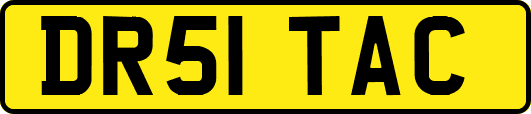 DR51 TAC